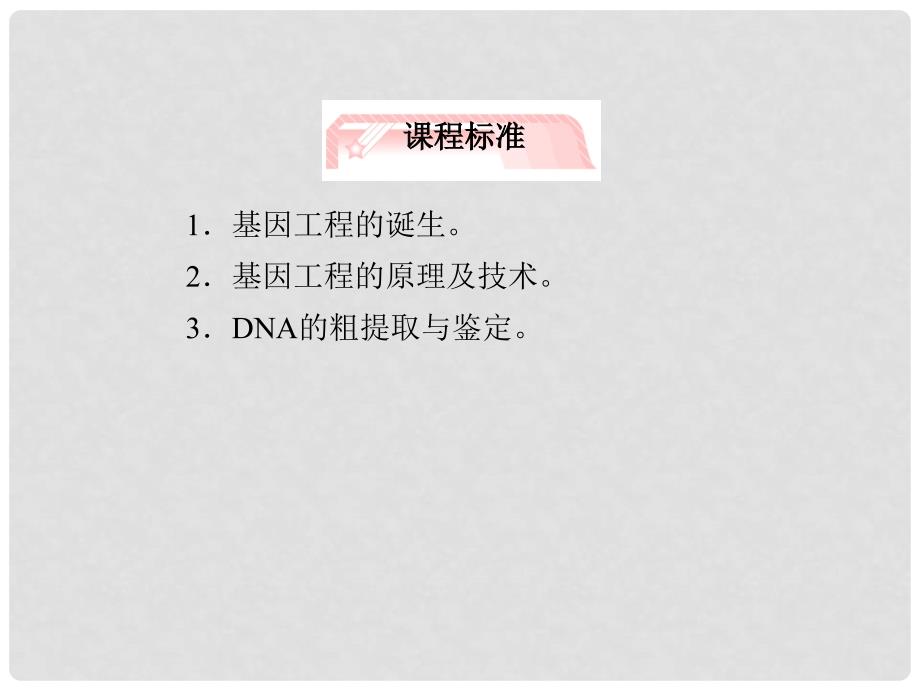 课程标准

1．基因工程的诞生。

2．基因工程的原理及技术。

3．DNA的粗提取与鉴定。